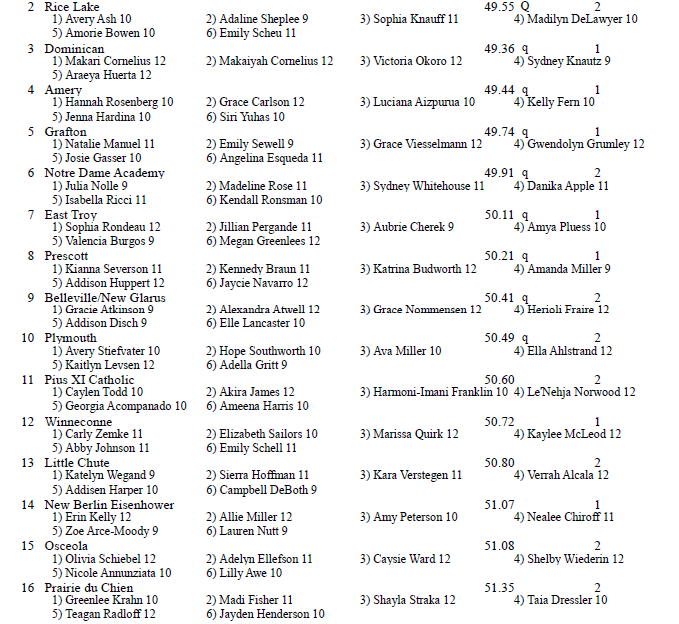 2 Rice Lake 49.55 Q 2
1) Avery Ash 10 2) Adaline Sheplee 9 3) Sophia Knauff 11 4) Madilyn DeLawyer 10
5) Amorie Bowen 10 6) Emily Scheu 11

3 Dominican 49.36 q 1
1) Makari Cornelius 12 2) Makaiyah Cornelius 12 3) Victoria Okoro 12 4) Sydney Knautz 9
5) Araeya Huerta 12

4 Amery 49.44 q 1
1) Hannah Rosenberg 10 2) Grace Carlson 12 3) Luciana Aizpurua 10 4) Kelly Fern 10
5) Jenna Hardina 10 6) Siri Yuhas 10

5 Grafton 49.74 q 1
1) Natalie Manuel 11 2) Emily Sewell 9 3) Grace Viesselmann 12 4) Gwendolyn Grumley 12
5) Josie Gasser 10 6) Angelina Esqueda 11

6 Notre Dame Academy 49.91 q 2
1) Julia Nolle 9 2) Madeline Rose 11 3) Sydney Whitehouse 11 4) Danika Apple 11
5) Isabella Ricci 11 6) Kendall Ronsman 10

7 East Troy 50.11 q 1
1) Sophia Rondeau 12 2) Jillian Pergande 11 3) Aubrie Cherek 9 4) Amya Pluess 10
5) Valencia Burgos 9 6) Megan Greenlees 12

8 Prescott 50.21 q 1
1) Kianna Severson 11 2) Kennedy Braun 11 3) Katrina Budworth 12 4) Amanda Miller 9
5) Addison Huppert 12 6) Jaycie Navarro 12

9 Belleville/New Glarus 50.41 q 2
1) Gracie Atkinson 9 2) Alexandra Atwell 12 3) Grace Nommensen 12 4) Herioli Fraire 12
5) Addison Disch 9 6) Elle Lancaster 10

10 Plymouth 50.49 q 2
1) Avery Stiefvater 10 2) Hope Southworth 10 3) Ava Miller 10 4) Ella Ahlstrand 12
5) Kaitlyn Levsen 12 6) Adella Gritt 9

11 Pius XI Catholic 50.60 2
1) Caylen Todd 10 2) Akira James 12 3) Harmoni-Imani Franklin 10 4) Le'Nehja Norwood 12
5) Georgia Acompanado 10 6) Ameena Harris 10

12 Winneconne 50.72 1
1) Carly Zemke 11 2) Elizabeth Sailors 10 3) Marissa Quirk 12 4) Kaylee McLeod 12
5) Abby Johnson 11 6) Emily Schell 11

13 Little Chute 50.80 2
1) Katelyn Wegand 9 2) Sierra Hoffman 11 3) Kara Verstegen 11 4) Verrah Alcala 12
5) Addisen Harper 10 6) Campbell DeBoth 9

14 New Berlin Eisenhower 51.07 1
1) Erin Kelly 12 2) Allie Miller 12 3) Amy Peterson 10 4) Nealee Chiroff 11
5) Zoe Arce-Moody 9 6) Lauren Nutt 9

15 Osceola 51.08 2
1) Olivia Schiebel 12 2) Adelyn Ellefson 11 3) Caysie Ward 12 4) Shelby Wiederin 12
5) Nicole Annunziata 10 6) Lilly Awe 10

16 Prairie du Chien 51.35 2
1) Greenlee Krahn 10 2) Madi Fisher 11 3) Shayla Straka 12 4) Taia Dressler 10
5) Teagan Radloff 12 6) Jayden Henderson 10